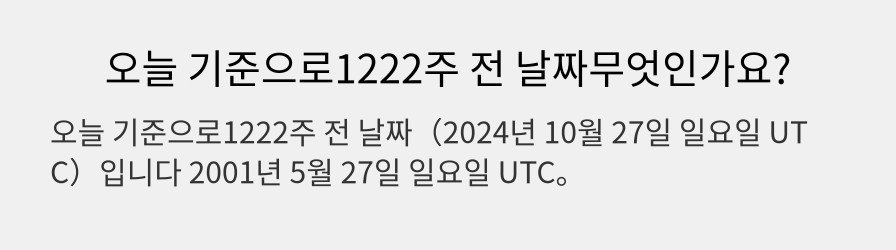 오늘 기준으로1222주 전 날짜무엇인가요?

오늘 기준으로1222주 전 날짜（2024년 10월 27일 일요일 UTC）입니다 2001년 5월 27일 일요일 UTC。